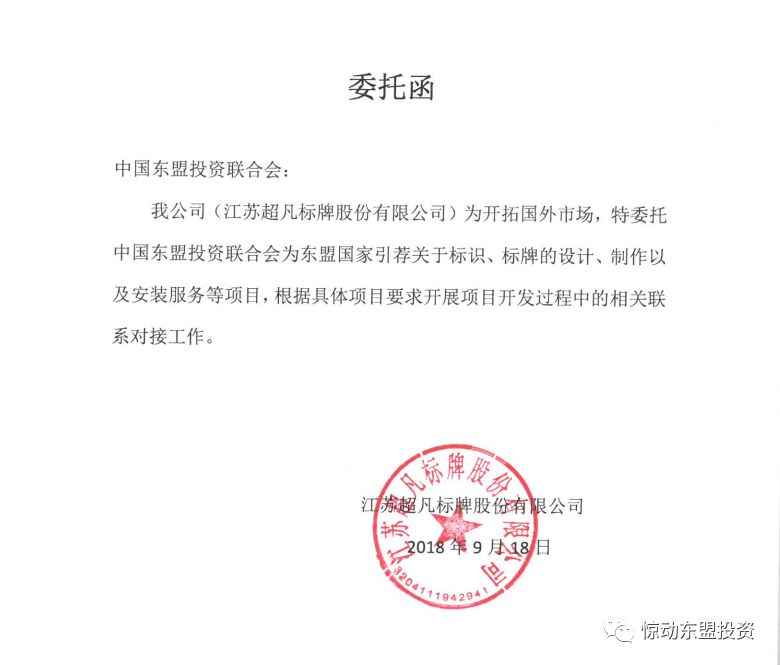 委托函

中国东盟投资联合会：

我公司（江苏超凡标牌股份有限公司）为开拓国外市场，特委托中国东盟投资联合会为东盟国家引荐关于标识、标牌的设计、制作以及安装服务等项目，根据具体项目要求开展项目开发过程中的相关联系对接工作。

江苏超凡标牌股份有限公司

2018 年 9 月 18 日

江苏超凡标牌股份有限公司
3204111942941

惊动东盟投资